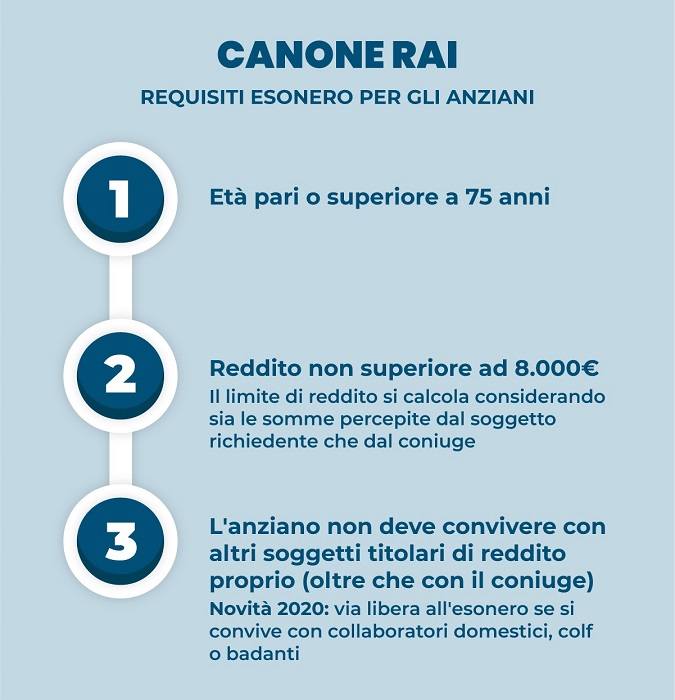 CANONE RAI

REQUISITI ESONERO PER GLI ANZIANI

1

Età pari o superiore a 75 anni

2

Reddito non superiore ad 8.000€

Il limite di reddito si calcola considerando sia le somme percepite dal soggetto richiedente che dal coniuge

3

L'anziano non deve convivere con altri soggetti titolari di reddito proprio (oltre che con il coniuge)

Novità 2020: via libera all'esonero se si convive con collaboratori domestici, colf o badanti